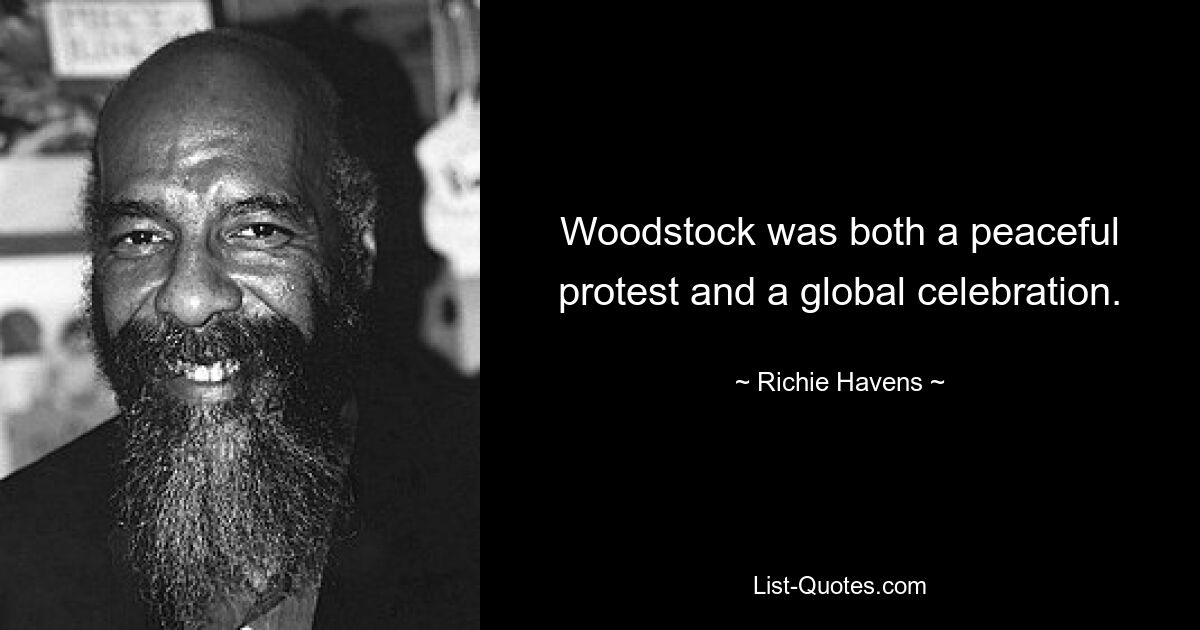 Woodstock was both a peaceful protest and a global celebration.

~ Richie Havens ~

List-Quotes.com